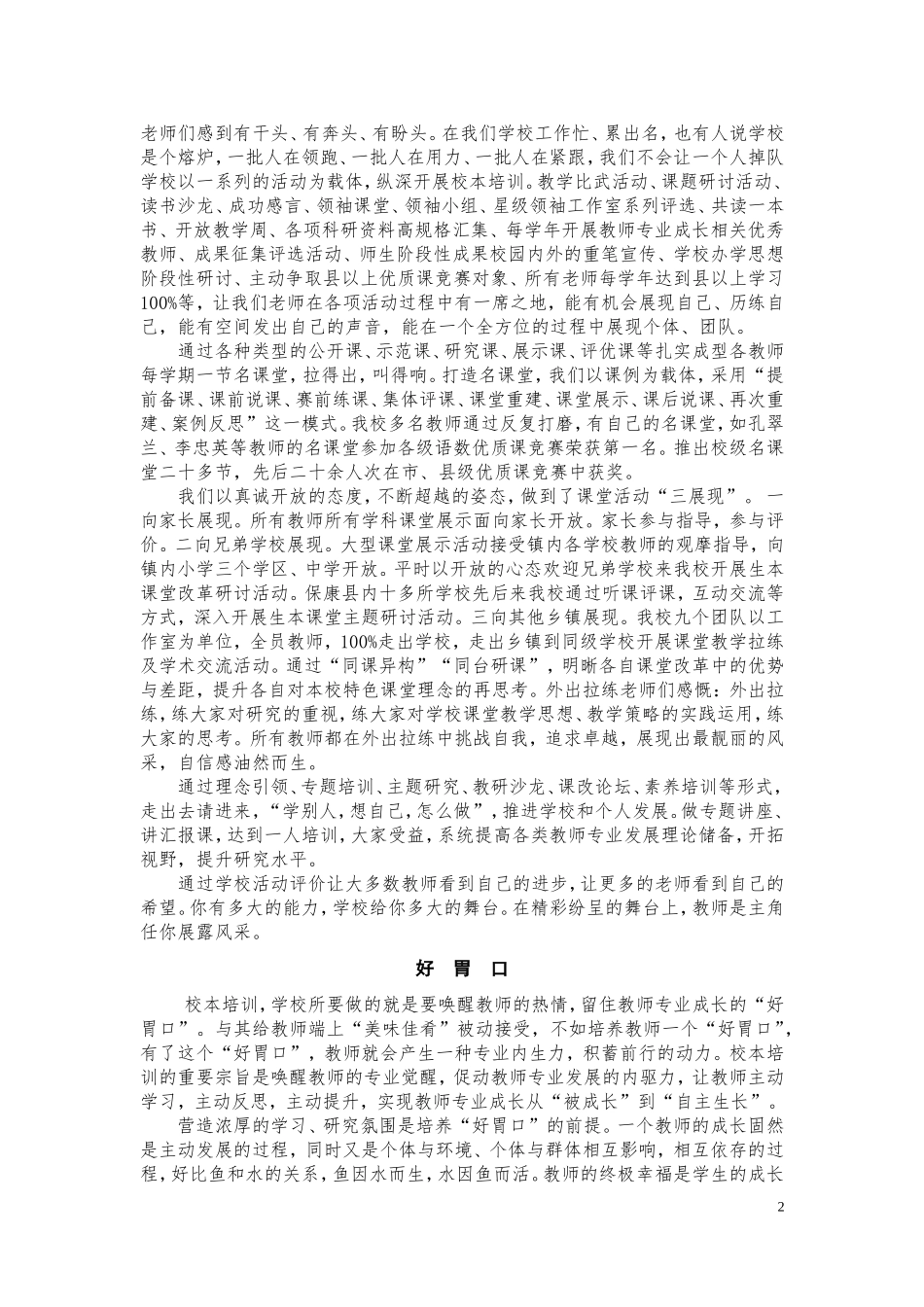 老师们感到有干头、有奔头、有盼头。在我们学校工作忙、累出名，也有人说学校是个熔炉，一批人在领跑、一批人在用力、一批人在紧跟，我们不会让一个人掉队学校以一系列的活动为载体，纵深开展校本培训。教学比武活动、课题研讨活动、读书沙龙、成功感言、领袖课堂、领袖小组、星级领袖工作室系列评选、共读一本书、开放教学周、各项科研资料高规格汇集、每学年开展教师专业成长相关优秀教师、成果征集评选活动、师生阶段性成果校园内外的重笔宣传、学校办学思想阶段性研讨、主动争取县以上优质课竞赛对象、所有老师每学年达到县以上学习100%等，让我们老师在各项活动过程中有一席之地，能有机会展现自己、历练自己，能有空间发出自己的声音，能在一个全方位的过程中展现个体、团队。

通过各种类型的公开课、示范课、研究课、展示课、评优课等扎实成型各教师每学期一节名课堂，拉得出，叫得响。打造名课堂，我们以课例为载体，采用“提前备课、课前说课、赛前练课、集体评课、课堂重建、课堂展示、课后说课、再次重建、案例反思”这一模式。我校多名教师通过反复打磨，有自己的名课堂，如孔翠兰、李忠英等教师的名课堂参加各级语数优质课竞赛荣获第一名。推出校级名课堂二十多节，先后二十余人次在市、县级优质课竞赛中获奖。

我们以真诚开放的态度，不断超越的姿态，做到了课堂活动“三展现”。一向家长展现。所有教师所有学科课堂展示面向家长开放。家长参与指导，参与评价。二向兄弟学校展现。大型课堂展示活动接受镇内各学校教师的观摩指导，向镇内小学三个学区、中学开放。平时以开放的心态欢迎兄弟学校来我校开展生本课堂改革研讨活动。保康县内十多所学校先后来我校通过听课评课，互动交流等方式，深入开展生本课堂主题研讨活动。三向其他乡镇展现。我校九个团队以工作室为单位，全员教师，100%走出学校，走出乡镇到同级学校开展课堂教学拉练及学术交流活动。通过“同课异构”“同台研课”，明晰各自课堂改革中的优势与差距，提升各自对本校特色课堂理念的再思考。外出拉练老师们感慨：外出拉练，练大家对研究的重视，练大家对学校课堂教学思想、教学策略的实践运用，练大家的思考。所有教师都在外出拉练中挑战自我，追求卓越，展现出最靓丽的风采，自信感油然而生。

通过理念引领、专题培训、主题研究、教研沙龙、课改论坛、素养培训等形式，走出去请进来，“学别人，想自己，怎么做”，推进学校和个人发展。做专题讲座、讲汇报课，达到一人培训，大家受益，系统提高各类教师专业发展理论储备，开拓视野，提升研究水平。

通过学校活动评价让大多数教师看到自己的进步，让更多的老师看到自己的希望。你有多大的能力，学校给你多大的舞台。在精彩纷呈的舞台上，教师是主角任你展露风采。

好 胃 口

校本培训，学校所要做的就是要唤醒教师的热情，留住教师专业成长的“好胃口”。与其给教师端上“美味佳肴”被动接受，不如培养教师一个“好胃口”，有了这个“好胃口”，教师就会产生一种专业内生力，积蓄前行的动力。校本培训的重要宗旨是唤醒教师的专业觉醒，促动教师专业发展的内驱力，让教师主动学习，主动反思，主动提升，实现教师专业成长从“被成长”到“自主生长”。

营造浓厚的学习、研究氛围是培养“好胃口”的前提。一个教师的成长固然是主动发展的过程，同时又是个体与环境、个体与群体相互影响，相互依存的过程，好比鱼和水的关系，鱼因水而生，水因鱼而活。教师的终极幸福是学生的成长

2